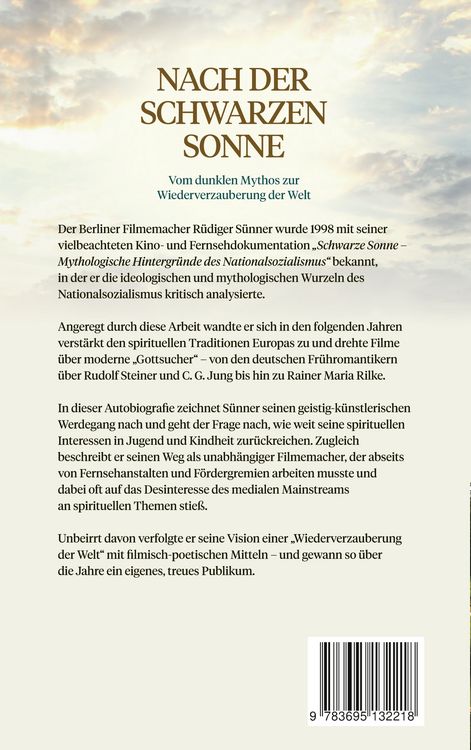 NACH DER SCHWARZEN SONNE

Vom dunklen Mythos zur Wiederverzauberung der Welt

Der Berliner Filmemacher Rüdiger Sünner wurde 1998 mit seiner vielbeachteten Kino- und Fernsehdokumentation „Schwarze Sonne – Mythologische Hintergründe des Nationalsozialismus“ bekannt, in der er die ideologischen und mythologischen Wurzeln des Nationalsozialismus kritisch analysierte.

Angeregt durch diese Arbeit wandte er sich in den folgenden Jahren verstärkt den spirituellen Traditionen Europas zu und drehte Filme über moderne „Gottsucher“ – von den deutschen Frühromantikern über Rudolf Steiner und C. G. Jung bis hin zu Rainer Maria Rilke.

In dieser Autobiografie zeichnet Sünner seinen geistig-künstlerischen Werdegang nach und geht der Frage nach, wie weit seine spirituellen Interessen in Jugend und Kindheit zurückreichen. Zugleich beschreibt er seinen Weg als unabhängiger Filmemacher, der abseits von Fernsehanstalten und Fördergremien arbeiten musste und dabei oft auf das Desinteresse des medialen Mainstreams an spirituellen Themen stieß.

Unbeirrt davon verfolgte er seine Vision einer „Wiederverzauberung der Welt“ mit filmisch-poetischen Mitteln – und gewann so über die Jahre ein eigenes, treues Publikum.

9 783695 132218